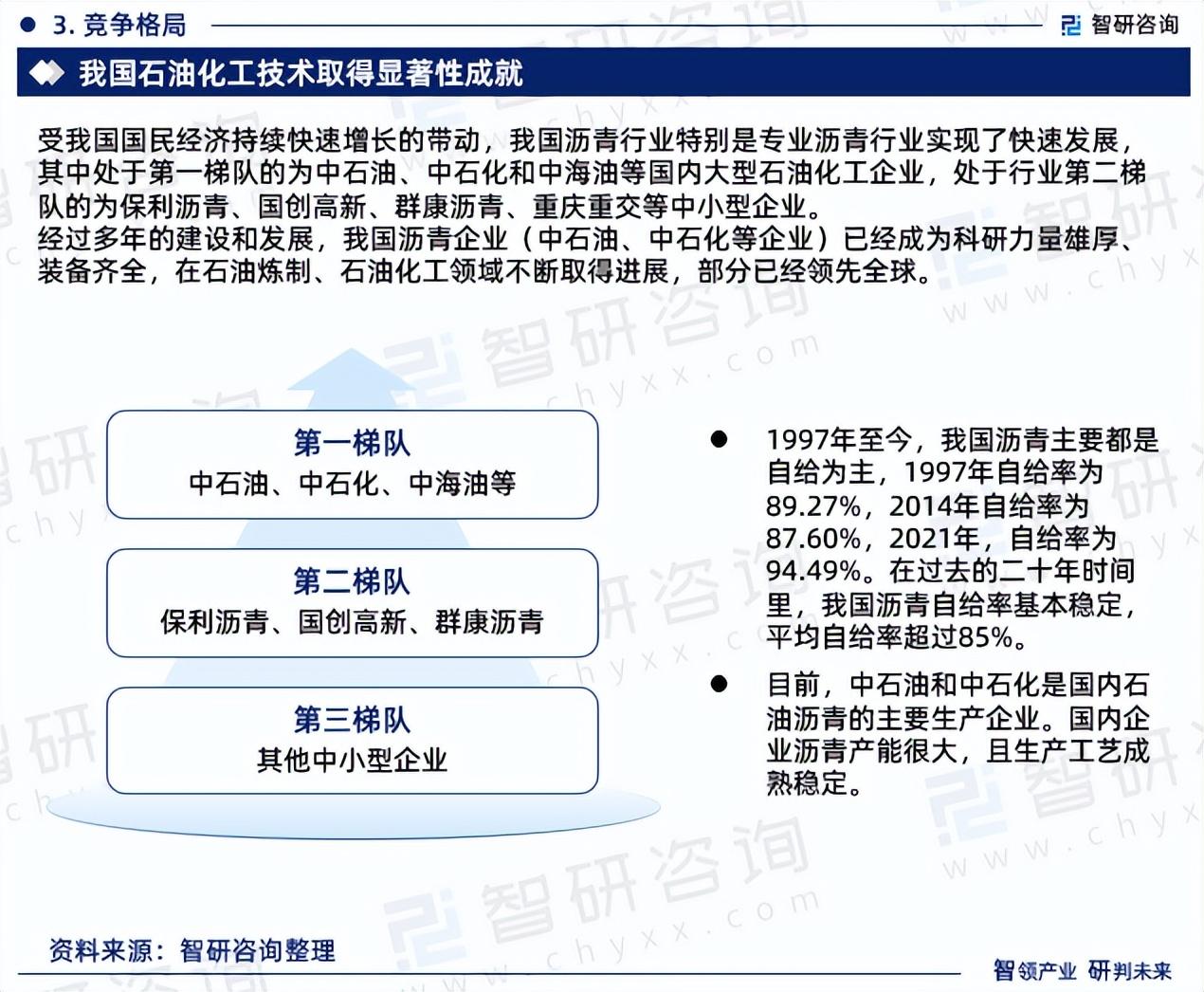 • 3.竞争格局

智研咨询

我国石油化工技术取得显著性成就

受我国国民经济持续快速增长的带动，我国沥青行业特别是专业沥青行业实现了快速发展，其中处于第一梯队的为中石油、中石化和中海油等国内大型石油化工企业，处于行业第二梯队的为保利沥青、国创高新、群康沥青、重庆重交等中小型企业。

经过多年的建设和发展，我国沥青企业（中石油、中石化等企业）已经成为科研力量雄厚、装备齐全，在石油炼制、石油化工领域不断取得进展，部分已经领先全球。

第一梯队
中石油、中石化、中海油等

第二梯队
保利沥青、国创高新、群康沥青

第三梯队
其他中小型企业

• 1997年至今，我国沥青主要都是自给为主，1997年自给率为89.27%，2014年自给率为87.60%，2021年，自给率为94.49%。在过去的二十年时间里，我国沥青自给率基本稳定，平均自给率超过85%。

• 目前，中石油和中石化是国内石油沥青的主要生产企业。国内企业沥青产能很大，且生产工艺成熟稳定。

资料来源：智研咨询整理

智领产业 研判未来

智研咨询 www.chyxx.com